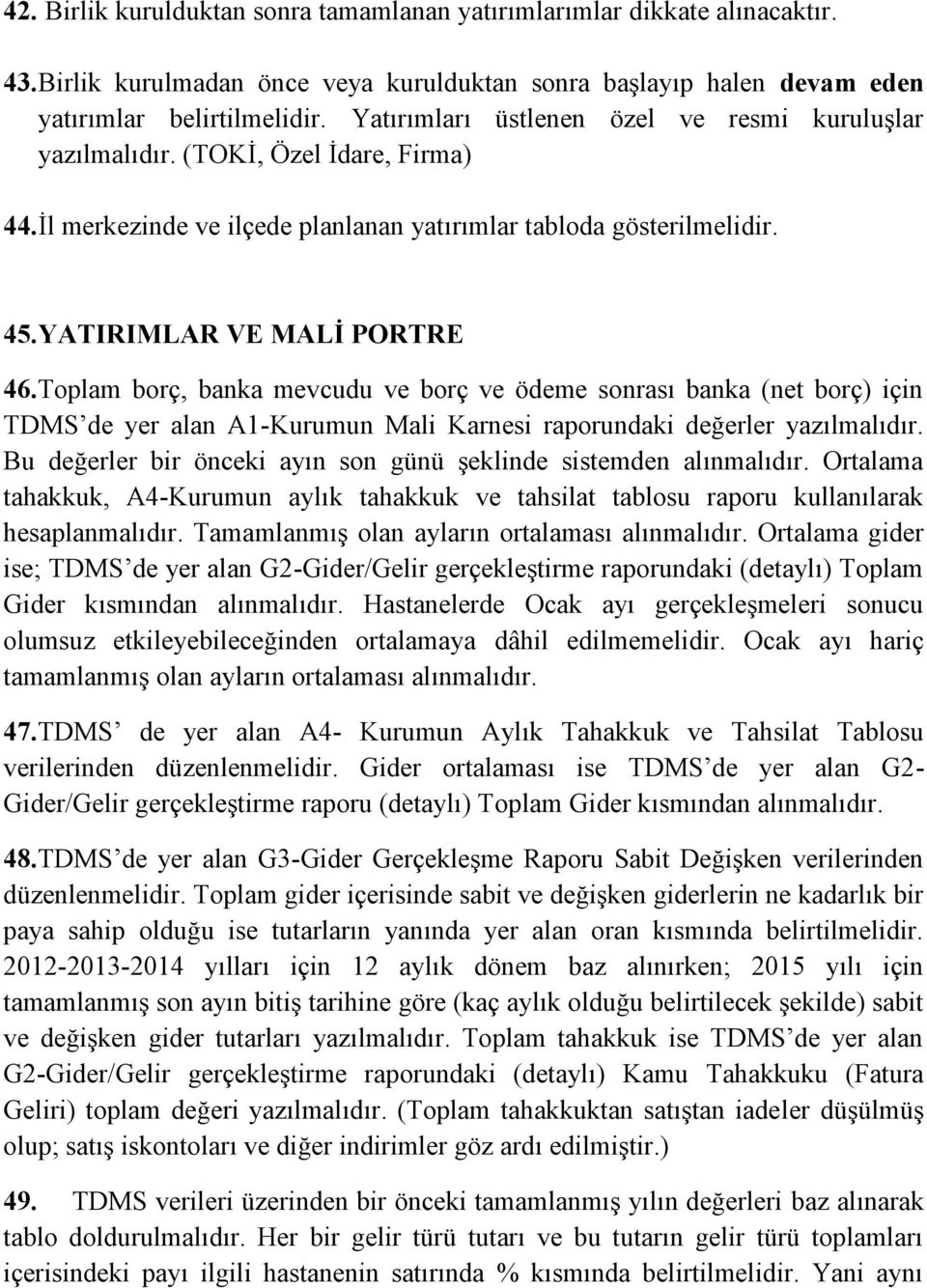 42. Birlik kurulduktan sonra tamamlanan yatırımlarımlar dikkate alınacaktır.

43.Birlik kurulmadan önce veya kurulduktan sonra başlayıp halen devam eden yatırımlar belirtilmelidir. Yatırımları üstlenen özel ve resmi kuruluşlar yazılmalıdır. (TOKİ, Özel İdare, Firma)

44.İl merkezinde ve ilçede planlanan yatırımlar tabloda gösterilmelidir.

45.YATIRIMLAR VE MALİ PORTRE

46.Toplam borç, banka mevcudu ve borç ve ödeme sonrası banka (net borç) için TDMS'de yer alan A1-Kurumun Mali Karnesi raporundaki değerler yazılmalıdır. Bu değerler bir önceki ayın son günü şeklinde sistemden alınmalıdır. Ortalama tahakkuk, A4-Kurumun aylık tahakkuk ve tahsilat tablosu raporu kullanılarak hesaplanmalıdır. Tamamlanmış olan ayların ortalaması alınmalıdır. Ortalama gider ise; TDMS'de yer alan G2-Gider/Gelir gerçekleştirme raporundaki (detaylı) Toplam Gider kısmından alınmalıdır. Hastanelerde Ocak ayı gerçekleşmeleri sonucu olumsuz etkileyebileceğinden ortalamaya dâhil edilmemelidir. Ocak ayı hariç tamamlanmış olan ayların ortalaması alınmalıdır.

47.TDMS' de yer alan A4- Kurumun Aylık Tahakkuk ve Tahsilat Tablosu verilerinden düzenlenmelidir. Gider ortalaması ise TDMS'de yer alan G2-Gider/Gelir gerçekleştirme raporu (detaylı) Toplam Gider kısmından alınmalıdır.

48.TDMS'de yer alan G3-Gider Gerçekleşme Raporu Sabit Değişken verilerinden düzenlenmelidir. Toplam gider içerisinde sabit ve değişken giderlerin ne kadarlık bir paya sahip olduğu ise tutarların yanında yer alan oran kısmında belirtilmelidir. 2012-2013-2014 yılları için 12 aylık dönem baz alınırken; 2015 yılı için tamamlanmış son ayın bitiş tarihine göre (kaç aylık olduğu belirtilecek şekilde) sabit ve değişken gider tutarları yazılmalıdır. Toplam tahakkuk ise TDMS'de yer alan G2-Gider/Gelir gerçekleştirme raporundaki (detaylı) Kamu Tahakkuku (Fatura Geliri) toplam değeri yazılmalıdır. (Toplam tahakkuktan satıştan iadeler düşülmüş olup; satış iskontoları ve diğer indirimler göz ardı edilmiştir.)

49. TDMS verileri üzerinden bir önceki tamamlanmış yılın değerleri baz alınarak tablo doldurulmalıdır. Her bir gelir türü tutarı ve bu tutarın gelir türü toplamları içerisindeki payı ilgili hastanenin satırında % kısmında belirtilmelidir. Yani aynı